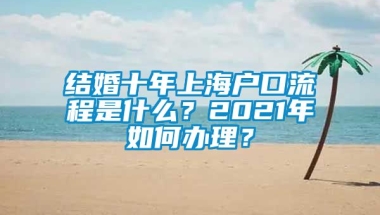 结婚十年上海户口流程是什么？2021年如何办理？